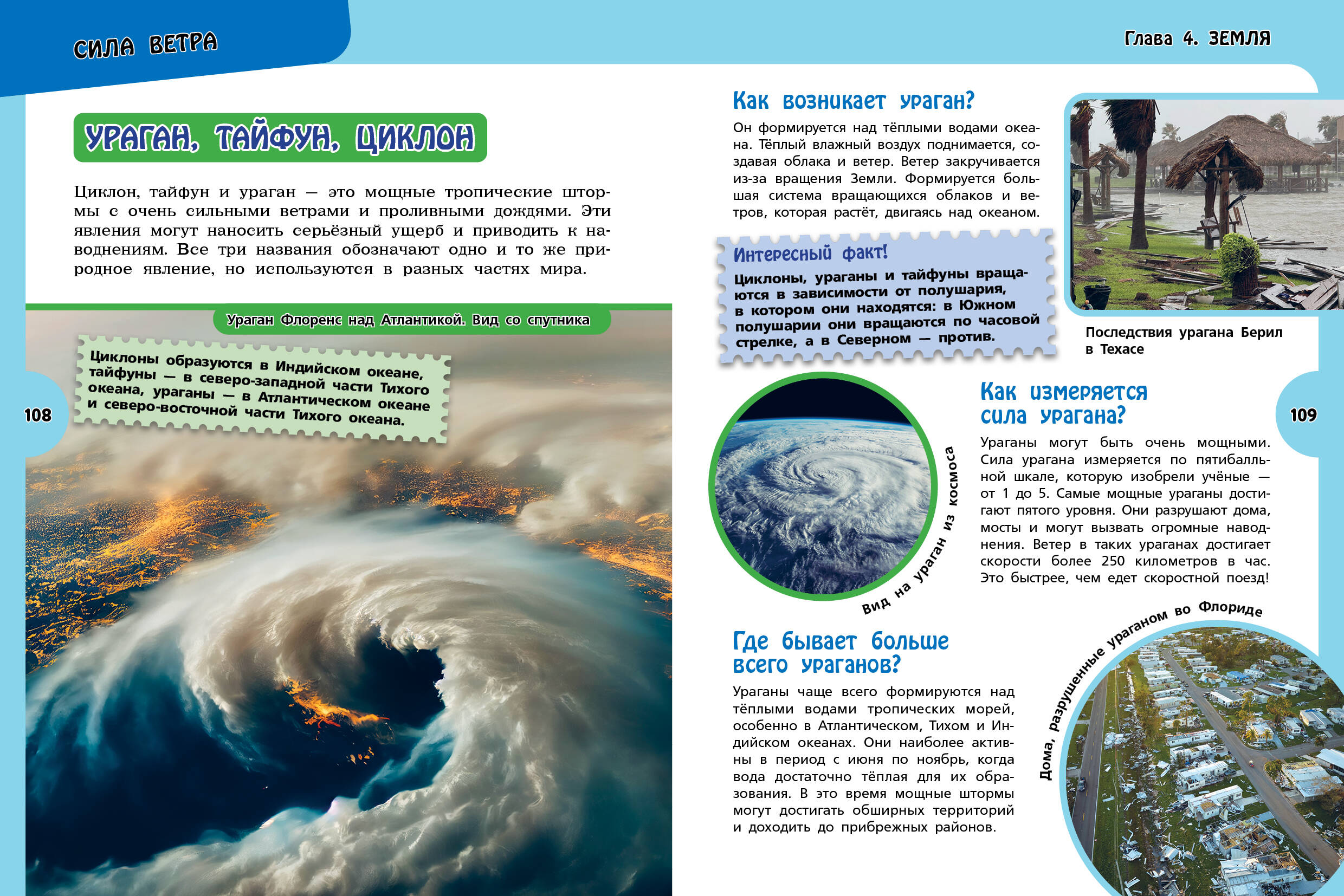 СИЛА ВЕТРА

УРАГАН, ТАЙФУН, ЦИКЛОН

Циклон, тайфун и ураган — это мощные тропические штормы с очень сильными ветрами и проливными дождями. Эти явления могут наносить серьёзный ущерб и приводить к наводнениям. Все три названия обозначают одно и то же природное явление, но используются в разных частях мира.

Ураган Флоренс над Атлантикой. Вид со спутника

Циклоны образуются в Индийском океане, тайфуны — в северо-западной части Тихого океана, ураганы — в Атлантическом океане и северо-восточной части Тихого океана.

108

Глава 4. ЗЕМЛЯ

Как возникает ураган?

Он формируется над тёплыми водами океана. Тёплый влажный воздух поднимается, создавая облака и ветер. Ветер закручивается из-за вращения Земли. Формируется большая система вращающихся облаков и ветров, которая растёт, двигаясь над океаном.

Интересный факт!

Циклоны, ураганы и тайфуны вращаются в зависимости от полушария, в котором они находятся: в Южном полушарии они вращаются по часовой стрелке, а в Северном — против.

Последствия урагана Берил в Техасе

Вид на ураган из космоса

Как измеряется сила урагана?

Ураганы могут быть очень мощными. Сила урагана измеряется по пятибалльной шкале, которую изобрели учёные — от 1 до 5. Самые мощные ураганы достигают пятого уровня. Они разрушают дома, мосты и могут вызвать огромные наводнения. Ветер в таких ураганах достигает скорости более 250 километров в час. Это быстрее, чем едет скоростной поезд!

109

Где бывает больше всего ураганов?

Ураганы чаще всего формируются над тёплыми водами тропических морей, особенно в Атлантическом, Тихом и Индийском океанах. Они наиболее активны в период с июня по ноябрь, когда вода достаточно тёплая для их образования. В это время мощные штормы могут достигать обширных территорий и доходить до прибрежных районов.

Дома, разрушенные ураганом во Флориде